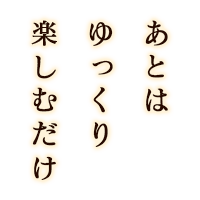 あとは
ゆっくり
楽しむだけ